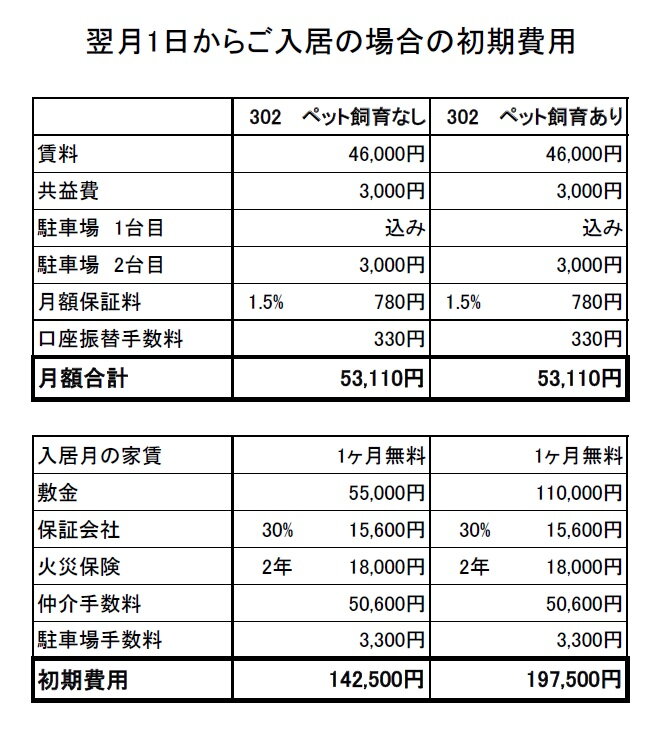 翌月1日からご入居の場合の初期費用

| | 302　ペット飼育なし | 302　ペット飼育あり |
|---|---|---|
| 賃料 | 46,000円 | 46,000円 |
| 共益費 | 3,000円 | 3,000円 |
| 駐車場　1台目 | 込み | 込み |
| 駐車場　2台目 | 3,000円 | 3,000円 |
| 月額保証料 | 1.5%　780円 | 1.5%　780円 |
| 口座振替手数料 | 330円 | 330円 |
| 月額合計 | 53,110円 | 53,110円 |

| | | |
|---|---|---|
| 入居月の家賃 | 1ヶ月無料 | 1ヶ月無料 |
| 敷金 | 55,000円 | 110,000円 |
| 保証会社 | 30%　15,600円 | 30%　15,600円 |
| 火災保険 | 2年　18,000円 | 2年　18,000円 |
| 仲介手数料 | 50,600円 | 50,600円 |
| 駐車場手数料 | 3,300円 | 3,300円 |
| 初期費用 | 142,500円 | 197,500円 |